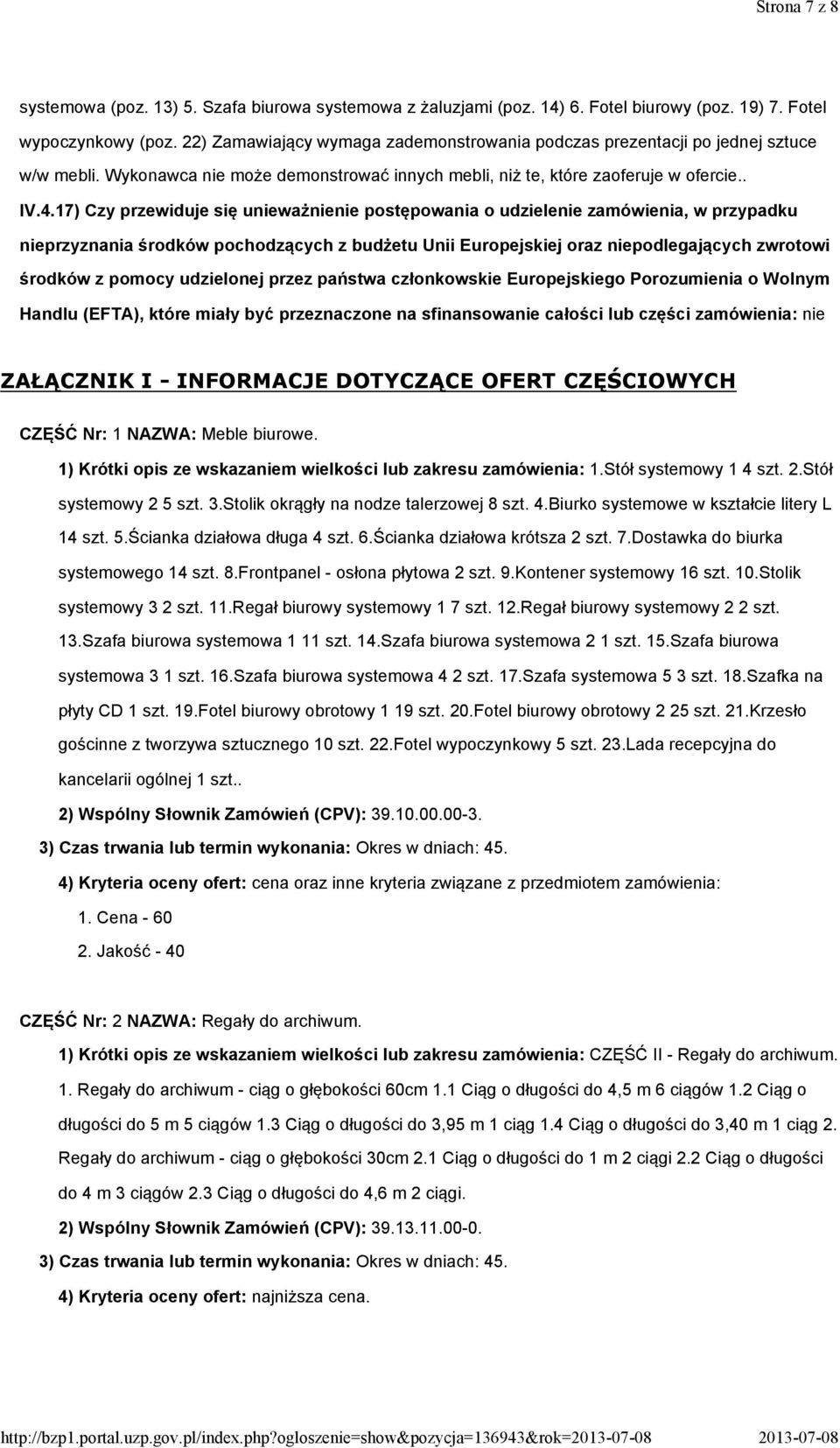 Strona 7 z 8

systemowa (poz. 13) 5. Szafa biurowa systemowa z żaluzjami (poz. 14) 6. Fotel biurowy (poz. 19) 7. Fotel wypoczynkowy (poz. 22) Zamawiający wymaga zademonstrowania podczas prezentacji po jednej sztuce w/w mebli. Wykonawca nie może demonstrować innych mebli, niż te, które zaoferuje w ofercie..

IV.4.17) Czy przewiduje się unieważnienie postępowania o udzielenie zamówienia, w przypadku nieprzyznania środków pochodzących z budżetu Unii Europejskiej oraz niepodlegających zwrotowi środków z pomocy udzielonej przez państwa członkowskie Europejskiego Porozumienia o Wolnym Handlu (EFTA), które miały być przeznaczone na sfinansowanie całości lub części zamówienia: nie

ZAŁĄCZNIK I - INFORMACJE DOTYCZĄCE OFERT CZĘŚCIOWYCH

CZĘŚĆ Nr: 1 NAZWA: Meble biurowe.

1) Krótki opis ze wskazaniem wielkości lub zakresu zamówienia: 1.Stół systemowy 1 4 szt. 2.Stół systemowy 2 5 szt. 3.Stolik okrągły na nodze talerzowej 8 szt. 4.Biurko systemowe w kształcie litery L 14 szt. 5.Ścianka działowa długa 4 szt. 6.Ścianka działowa krótsza 2 szt. 7.Dostawka do biurka systemowego 14 szt. 8.Frontpanel - osłona płytowa 2 szt. 9.Kontener systemowy 16 szt. 10.Stolik systemowy 3 2 szt. 11.Regał biurowy systemowy 1 7 szt. 12.Regał biurowy systemowy 2 2 szt. 13.Szafa biurowa systemowa 1 11 szt. 14.Szafa biurowa systemowa 2 1 szt. 15.Szafa biurowa systemowa 3 1 szt. 16.Szafa biurowa systemowa 4 2 szt. 17.Szafa systemowa 5 3 szt. 18.Szafka na płyty CD 1 szt. 19.Fotel biurowy obrotowy 1 19 szt. 20.Fotel biurowy obrotowy 2 25 szt. 21.Krzesło gościnne z tworzywa sztucznego 10 szt. 22.Fotel wypoczynkowy 5 szt. 23.Lada recepcyjna do kancelarii ogólnej 1 szt..

2) Wspólny Słownik Zamówień (CPV): 39.10.00.00-3.

3) Czas trwania lub termin wykonania: Okres w dniach: 45.

4) Kryteria oceny ofert: cena oraz inne kryteria związane z przedmiotem zamówienia:

1. Cena - 60

2. Jakość - 40

CZĘŚĆ Nr: 2 NAZWA: Regały do archiwum.

1) Krótki opis ze wskazaniem wielkości lub zakresu zamówienia: CZĘŚĆ II - Regały do archiwum. 1. Regały do archiwum - ciąg o głębokości 60cm 1.1 Ciąg o długości do 4,5 m 6 ciągów 1.2 Ciąg o długości do 5 m 5 ciągów 1.3 Ciąg o długości do 3,95 m 1 ciąg 1.4 Ciąg o długości do 3,40 m 1 ciąg 2. Regały do archiwum - ciąg o głębokości 30cm 2.1 Ciąg o długości do 1 m 2 ciągi 2.2 Ciąg o długości do 4 m 3 ciągów 2.3 Ciąg o długości do 4,6 m 2 ciągi.

2) Wspólny Słownik Zamówień (CPV): 39.13.11.00-0.

3) Czas trwania lub termin wykonania: Okres w dniach: 45.

4) Kryteria oceny ofert: najniższa cena.

http://bzp1.portal.uzp.gov.pl/index.php?ogloszenie=show&pozycja=136943&rok=2013-07-08 2013-07-08